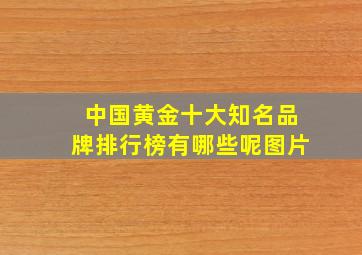 中国黄金十大知名品牌排行榜有哪些呢图片